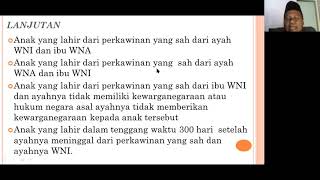 LANJUTAN

Anak yang lahir dari perkawinan yang sah dari ayah WNI dan ibu WNA

Anak yang lahir dari perkawinan yang sah dari ayah WNA dan ibu WNI

Anak yang lahir dari perkawinan yang sah dari ibu WNI dan ayahnya tidak memiliki kewarganegaraan atau hukum negara asal ayahnya tidak memberikan kewarganegaraan kepada anak tersebut

Anak yang lahir dalam tenggang waktu 300 hari setelah ayahnya meninggal dari perkawinan yang sah dan ayahnya WNI.